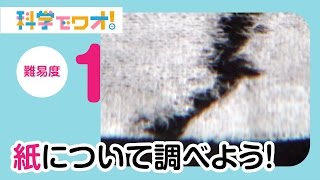 科学でワオ!

難易度

1

紙について調べよう!